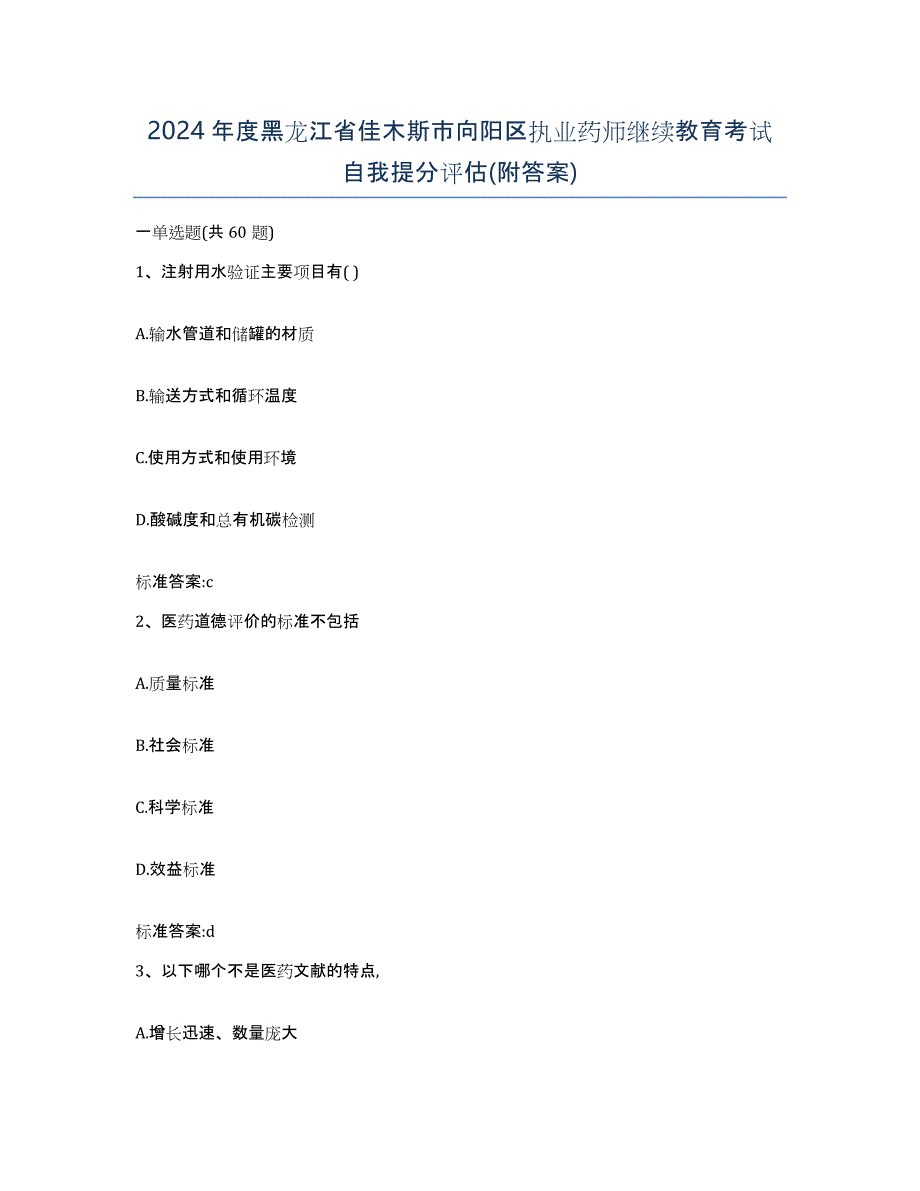 2024年度黑龙江省佳木斯市向阳区执业药师继续教育考试自我提分评估(附答案)

一单选题(共60题)

1、注射用水验证主要项目有( )

A.输水管道和储罐的材质

B.输送方式和循环温度

C.使用方式和使用环境

D.酸碱度和总有机碳检测

标准答案:c

2、医药道德评价的标准不包括

A.质量标准

B.社会标准

C.科学标准

D.效益标准

标准答案:d

3、以下哪个不是医药文献的特点,

A.增长迅速、数量庞大